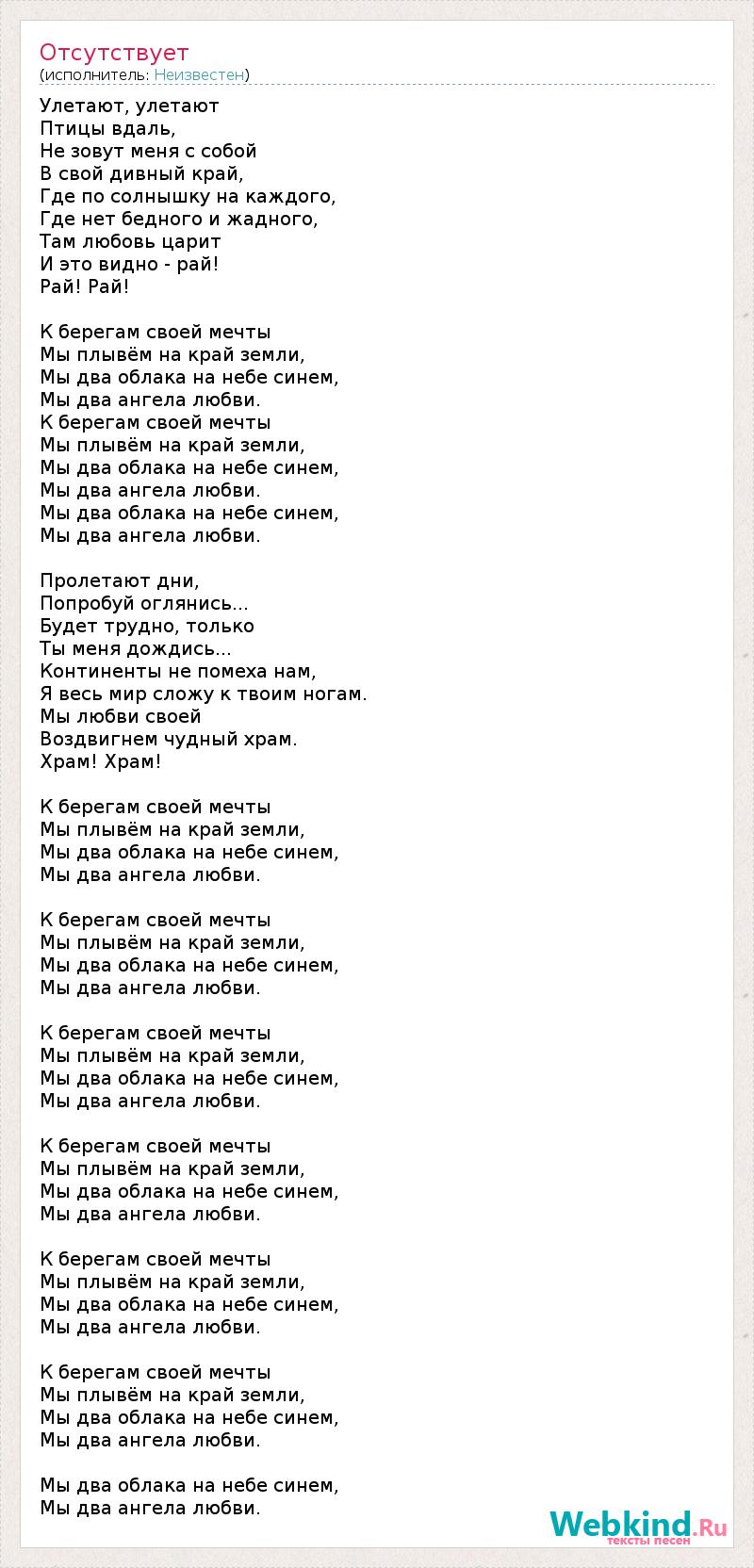 Отсутствует
(исполнитель: Неизвестен)

Улетают, улетают
Птицы вдаль,
Не зовут меня с собой
В свой дивный край,
Где по солнышку на каждого,
Где нет бедного и жадного,
Там любовь царит
И это видно - рай!
Рай! Рай!

К берегам своей мечты
Мы плывём на край земли,
Мы два облака на небе синем,
Мы два ангела любви.
К берегам своей мечты
Мы плывём на край земли,
Мы два облака на небе синем,
Мы два ангела любви.
Мы два облака на небе синем,
Мы два ангела любви.

Пролетают дни,
Попробуй оглянись...
Будет трудно, только
Ты меня дождись...
Континенты не помеха нам,
Я весь мир сложу к твоим ногам.
Мы любви своей
Воздвигнем чудный храм.
Храм! Храм!

К берегам своей мечты
Мы плывём на край земли,
Мы два облака на небе синем,
Мы два ангела любви.

К берегам своей мечты
Мы плывём на край земли,
Мы два облака на небе синем,
Мы два ангела любви.

К берегам своей мечты
Мы плывём на край земли,
Мы два облака на небе синем,
Мы два ангела любви.

К берегам своей мечты
Мы плывём на край земли,
Мы два облака на небе синем,
Мы два ангела любви.

К берегам своей мечты
Мы плывём на край земли,
Мы два облака на небе синем,
Мы два ангела любви.

К берегам своей мечты
Мы плывём на край земли,
Мы два облака на небе синем,
Мы два ангела любви.

Мы два облака на небе синем,
Мы два ангела любви.

Webkind.Ru
тексты песен